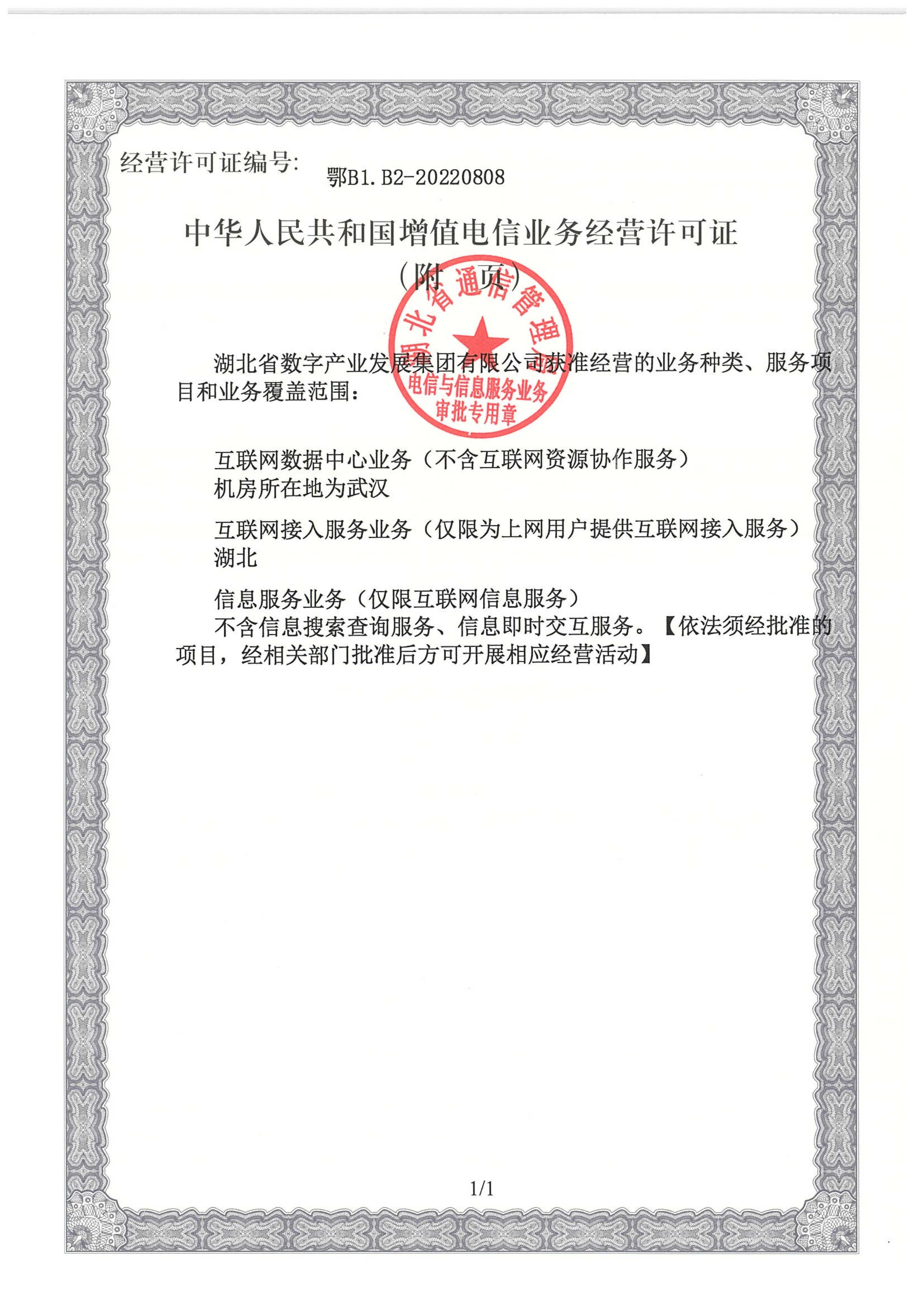 经营许可证编号: 鄂B1.B2-20220808

中华人民共和国增值电信业务经营许可证
(附 页)

湖北省通信管理局
电信与信息服务业务
审批专用章

湖北省数字产业发展集团有限公司获准经营的业务种类、服务项目和业务覆盖范围:

互联网数据中心业务(不含互联网资源协作服务)
机房所在地为武汉

互联网接入服务业务(仅限为上网用户提供互联网接入服务)
湖北

信息服务业务(仅限互联网信息服务)
不含信息搜索查询服务、信息即时交互服务。【依法须经批准的项目,经相关部门批准后方可开展相应经营活动】

1/1